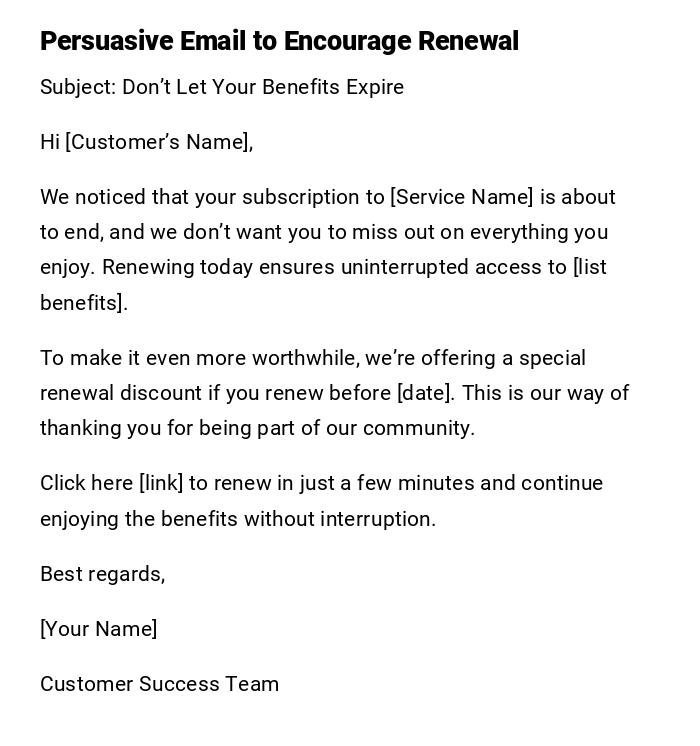 Persuasive Email to Encourage Renewal

Subject: Don’t Let Your Benefits Expire

Hi [Customer’s Name],

We noticed that your subscription to [Service Name] is about to end, and we don’t want you to miss out on everything you enjoy. Renewing today ensures uninterrupted access to [list benefits].

To make it even more worthwhile, we’re offering a special renewal discount if you renew before [date]. This is our way of thanking you for being part of our community.

Click here [link] to renew in just a few minutes and continue enjoying the benefits without interruption.

Best regards,

[Your Name]

Customer Success Team